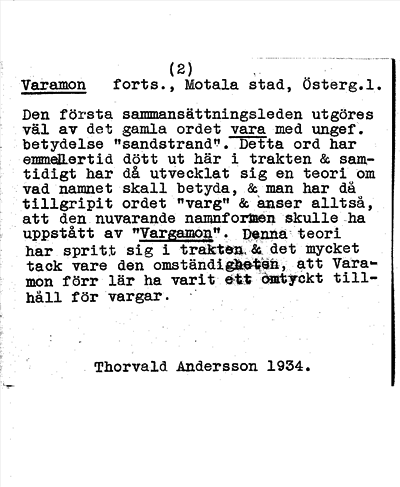 (2)

Varamon forts., Motala stad, Österg.l.

Den första sammansättningsleden utgöres väl av det gamla ordet vara med ungef. betydelse "sandstrand". Detta ord har emmellertid dött ut här i trakten & samtidigt har då utvecklat sig en teori om vad namnet skall betyda, & man har då tillgripit ordet "varg" & anser alltså, att den nuvarande namnformen skulle ha uppstått av "Vargamon". Denna teori har spritt sig i trakten & det mycket tack vare den omständigheten, att Varamon förr lär ha varit ett omtyckt tillhåll för vargar.

Thorvald Andersson 1934.